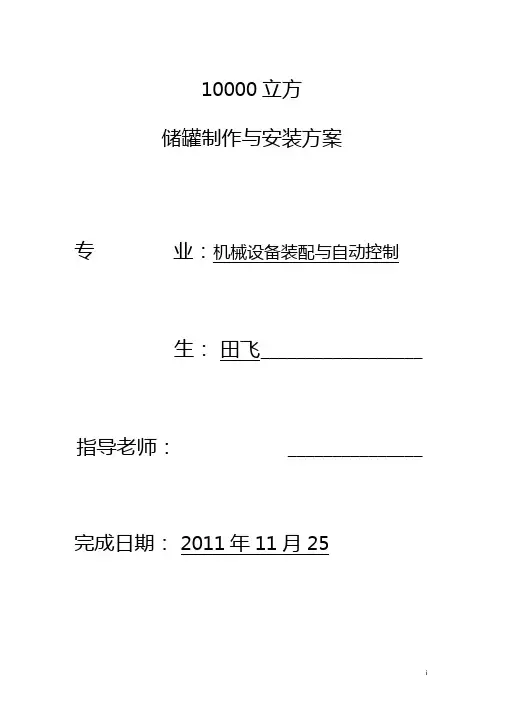 10000立方

储罐制作与安装方案

专 业：机械设备装配与自动控制

生：田飞____

指导老师： ____

完成日期：2011年11月25

i